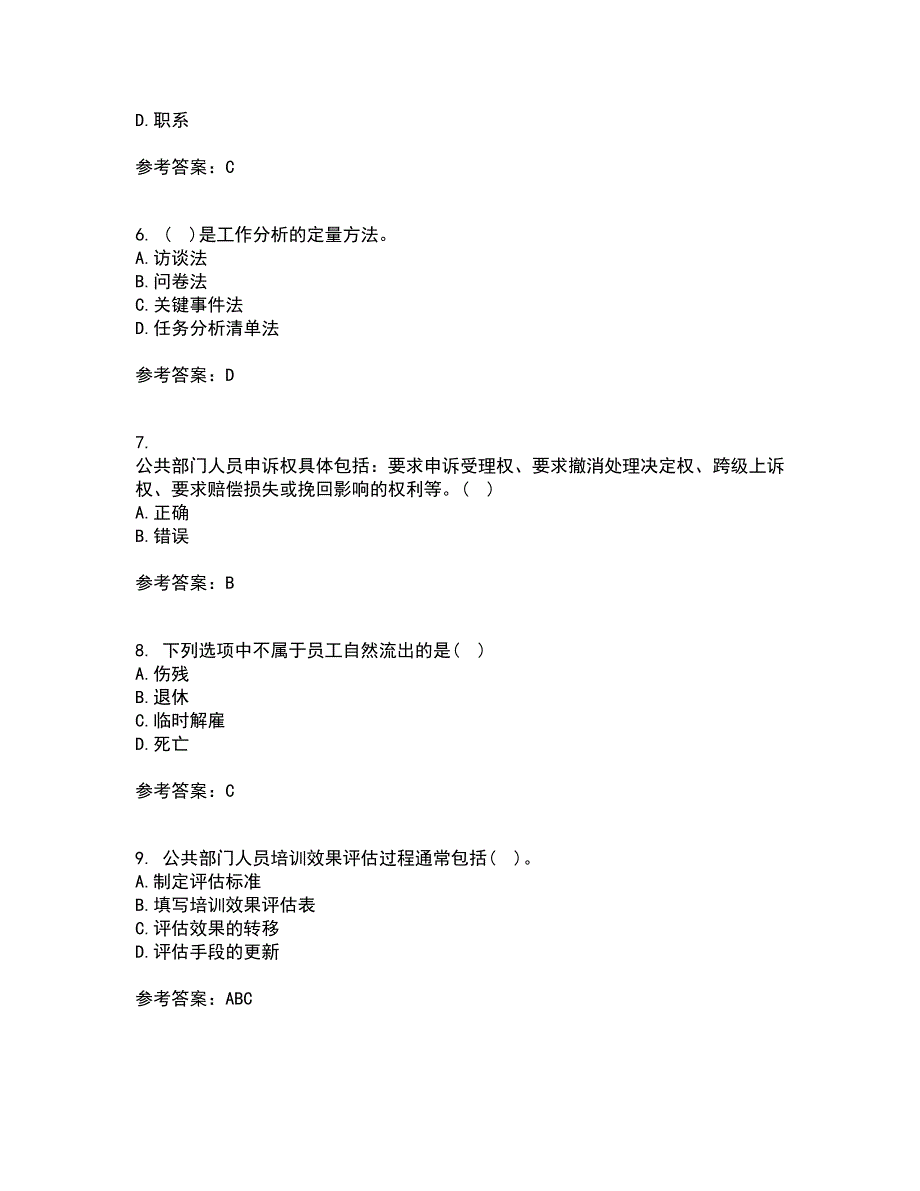 D.职系

参考答案：C

6. （ ）是工作分析的定量方法。
A.访谈法
B.问卷法
C.关键事件法
D.任务分析清单法

参考答案：D

7.
公共部门人员申诉权具体包括：要求申诉受理权、要求撤消处理决定权、跨级上诉权、要求赔偿损失或挽回影响的权利等。（ ）
A.正确
B.错误

参考答案：B

8. 下列选项中不属于员工自然流出的是（ ）
A.伤残
B.退休
C.临时解雇
D.死亡

参考答案：C

9. 公共部门人员培训效果评估过程通常包括（ ）。
A.制定评估标准
B.填写培训效果评估表
C.评估效果的转移
D.评估手段的更新

参考答案：ABC